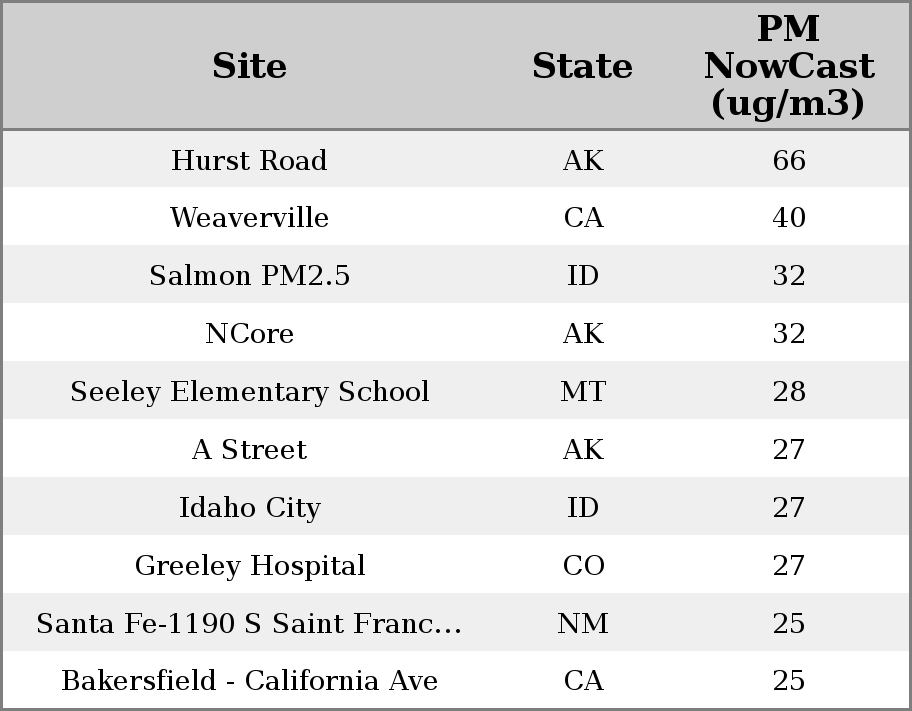 | Site | State | PM NowCast (ug/m3) |
|---|---|---|
| Hurst Road | AK | 66 |
| Weaverville | CA | 40 |
| Salmon PM2.5 | ID | 32 |
| NCore | AK | 32 |
| Seeley Elementary School | MT | 28 |
| A Street | AK | 27 |
| Idaho City | ID | 27 |
| Greeley Hospital | CO | 27 |
| Santa Fe-1190 S Saint Franc... | NM | 25 |
| Bakersfield - California Ave | CA | 25 |